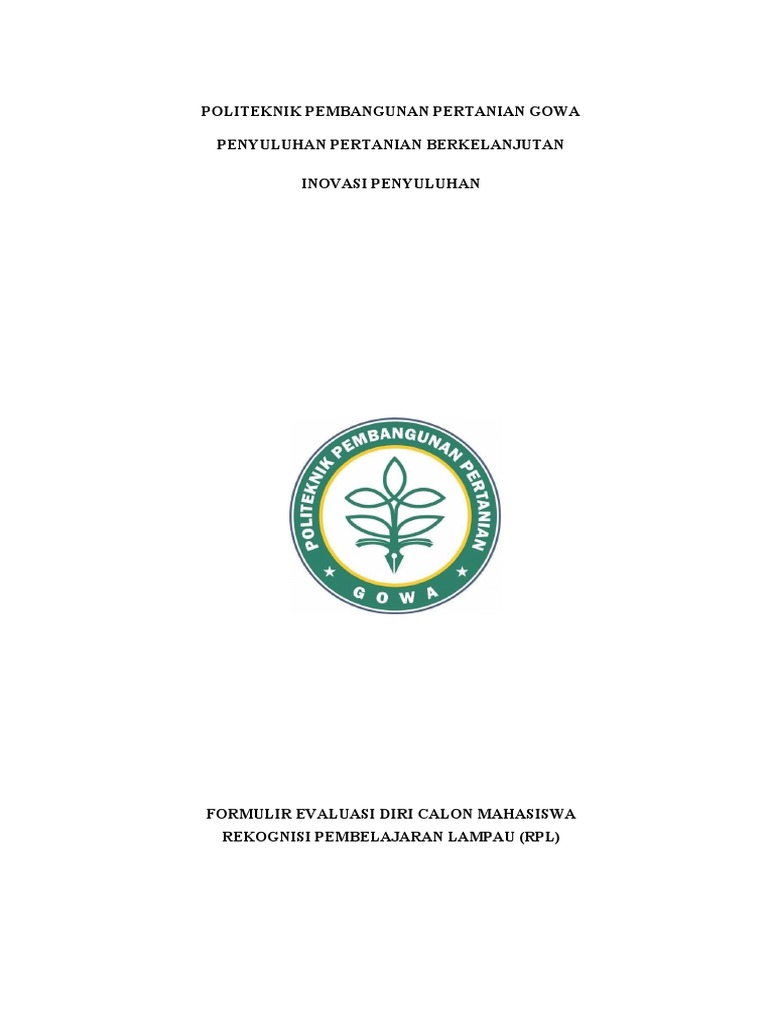 POLITEKNIK PEMBANGUNAN PERTANIAN GOWA

PENYULUHAN PERTANIAN BERKELANJUTAN

INOVASI PENYULUHAN

POLITEKNIK PEMBANGUNAN PERTANIAN
GOWA

FORMULIR EVALUASI DIRI CALON MAHASISWA
REKOGNISI PEMBELAJARAN LAMPAU (RPL)